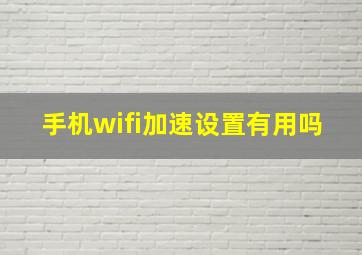 手机wifi加速设置有用吗